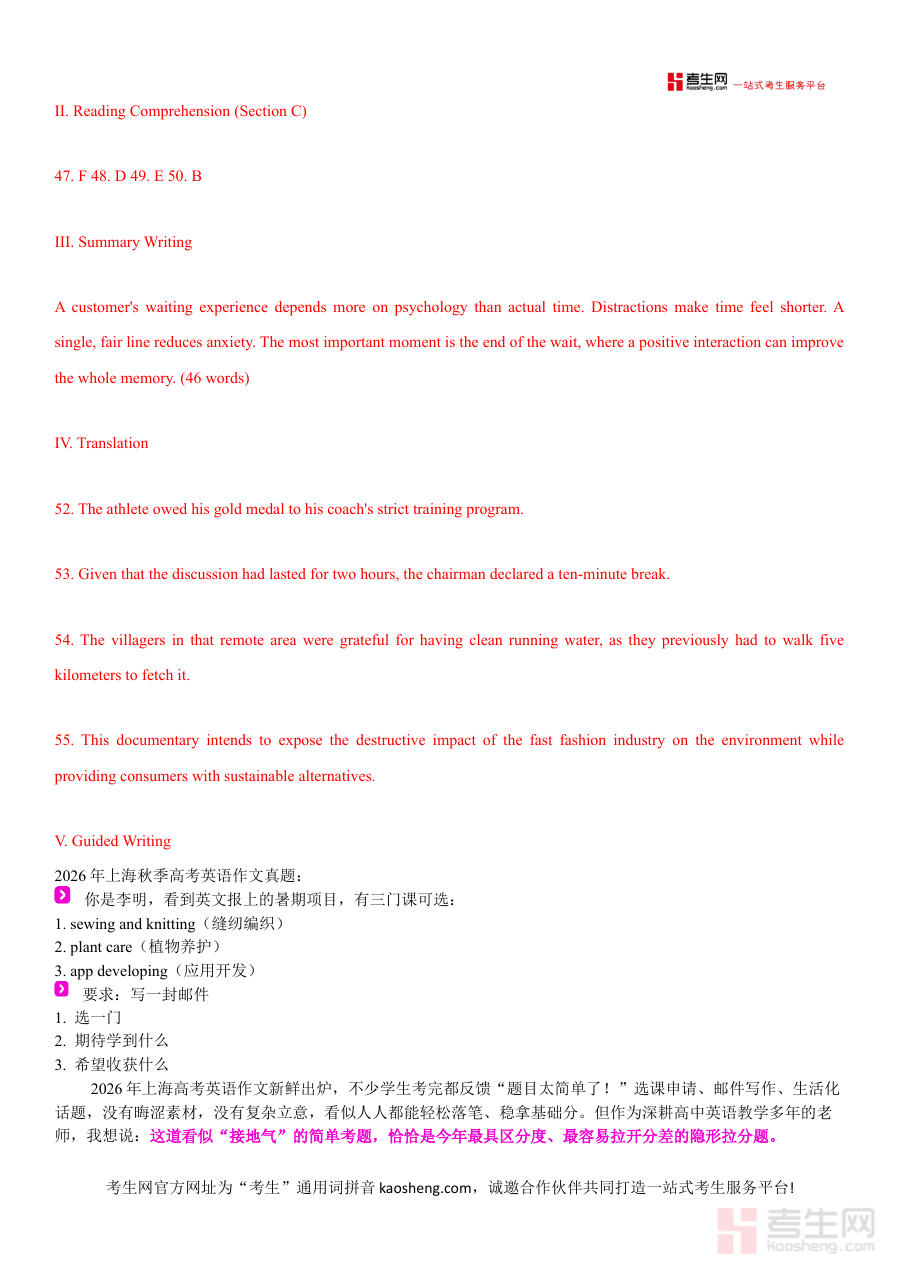 考生网 kaosheng.com 一站式考生服务平台

II. Reading Comprehension (Section C)

47. F 48. D 49. E 50. B

III. Summary Writing

A customer's waiting experience depends more on psychology than actual time. Distractions make time feel shorter. A single, fair line reduces anxiety. The most important moment is the end of the wait, where a positive interaction can improve the whole memory. (46 words)

IV. Translation

52. The athlete owed his gold medal to his coach's strict training program.

53. Given that the discussion had lasted for two hours, the chairman declared a ten-minute break.

54. The villagers in that remote area were grateful for having clean running water, as they previously had to walk five kilometers to fetch it.

55. This documentary intends to expose the destructive impact of the fast fashion industry on the environment while providing consumers with sustainable alternatives.

V. Guided Writing

2026 年上海秋季高考英语作文真题：

你是李明，看到英文报上的暑期项目，有三门课可选：
1. sewing and knitting（缝纫编织）
2. plant care（植物养护）
3. app developing（应用开发）

要求：写一封邮件
1. 选一门
2. 期待学到什么
3. 希望收获什么

2026 年上海高考英语作文新鲜出炉，不少学生考完都反馈“题目太简单了！”选课申请、邮件写作、生活化话题，没有晦涩素材，没有复杂立意，看似人人都能轻松落笔、稳拿基础分。但作为深耕高中英语教学多年的老师，我想说：这道看似“接地气”的简单考题，恰恰是今年最具区分度、最容易拉开分差的隐形拉分题。

考生网官方网址为“考生”通用词拼音 kaosheng.com，诚邀合作伙伴共同打造一站式考生服务平台!

考生网 kaosheng.com